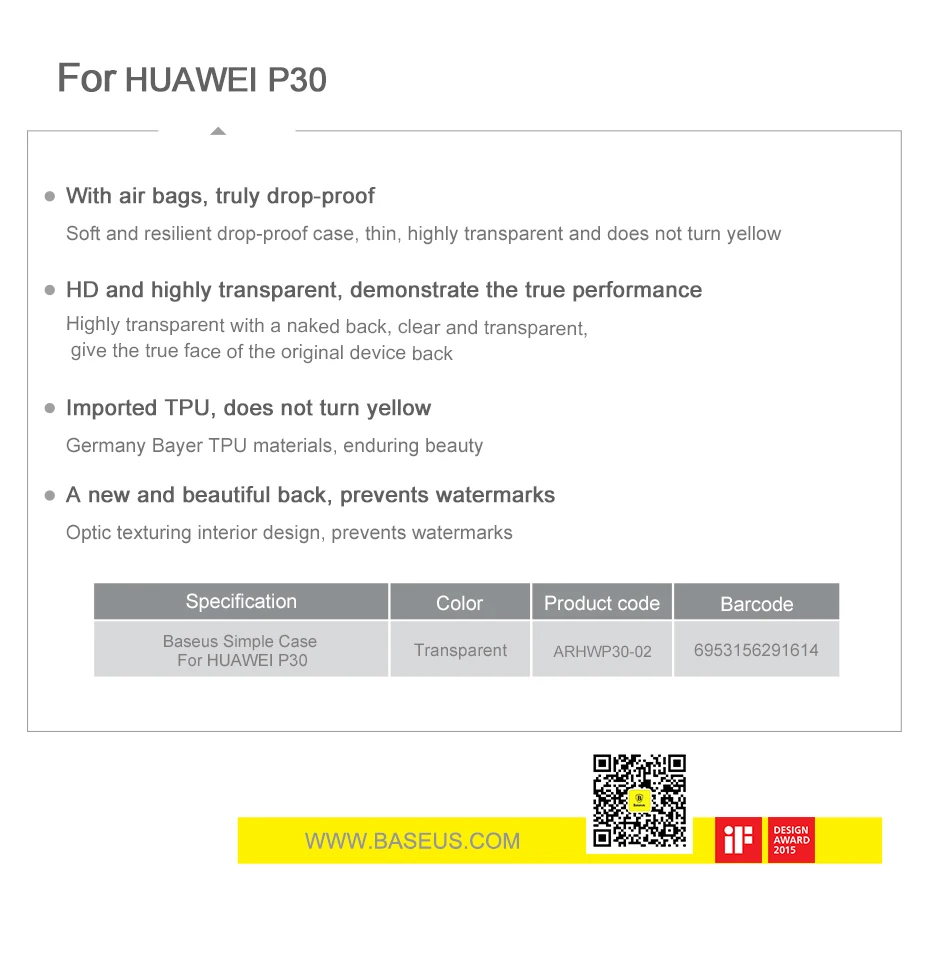 For HUAWEI P30

• With air bags, truly drop-proof

Soft and resilient drop-proof case, thin, highly transparent and does not turn yellow

• HD and highly transparent, demonstrate the true performance

Highly transparent with a naked back, clear and transparent, give the true face of the original device back

• Imported TPU, does not turn yellow

Germany Bayer TPU materials, enduring beauty

• A new and beautiful back, prevents watermarks

Optic texturing interior design, prevents watermarks

| Specification | Color | Product code | Barcode |
|---|---|---|---|
| Baseus Simple Case For HUAWEI P30 | Transparent | ARHWP30-02 | 6953156291614 |

WWW.BASEUS.COM

iF DESIGN AWARD 2015